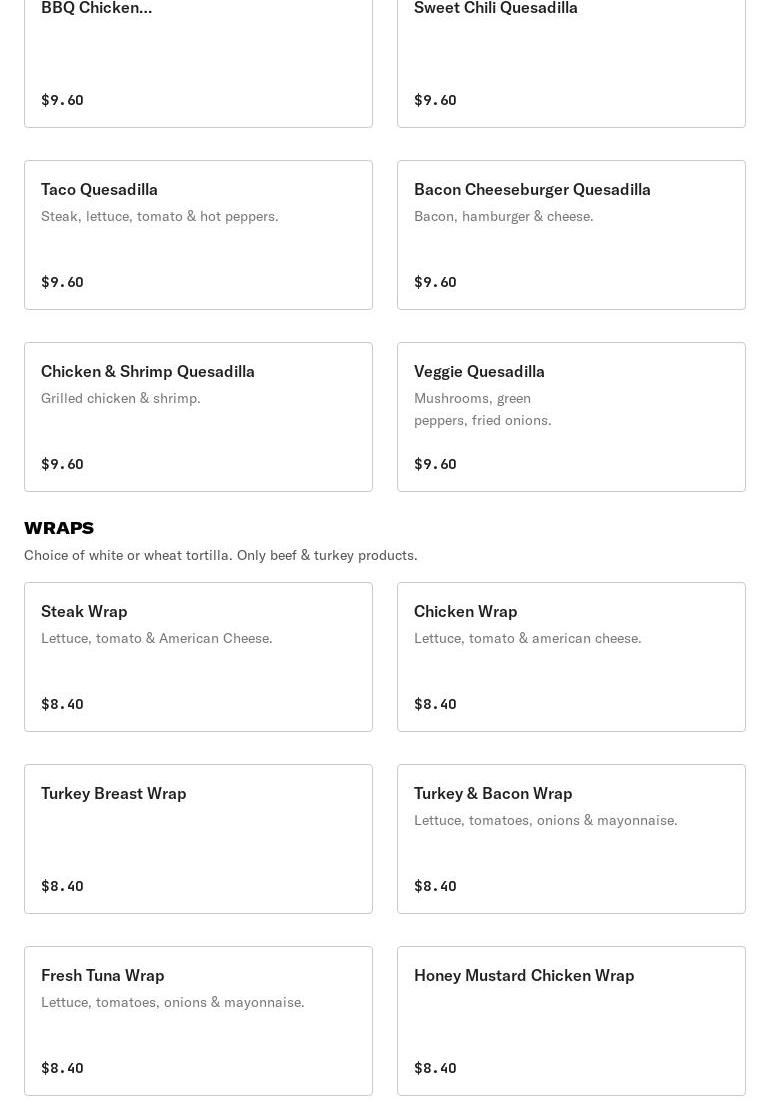 BBQ Chicken...

$9.60

Sweet Chili Quesadilla

$9.60

Taco Quesadilla
Steak, lettuce, tomato & hot peppers.

$9.60

Bacon Cheeseburger Quesadilla
Bacon, hamburger & cheese.

$9.60

Chicken & Shrimp Quesadilla
Grilled chicken & shrimp.

$9.60

Veggie Quesadilla
Mushrooms, green peppers, fried onions.

$9.60

WRAPS
Choice of white or wheat tortilla. Only beef & turkey products.

Steak Wrap
Lettuce, tomato & American Cheese.

$8.40

Chicken Wrap
Lettuce, tomato & american cheese.

$8.40

Turkey Breast Wrap

$8.40

Turkey & Bacon Wrap
Lettuce, tomatoes, onions & mayonnaise.

$8.40

Fresh Tuna Wrap
Lettuce, tomatoes, onions & mayonnaise.

$8.40

Honey Mustard Chicken Wrap

$8.40